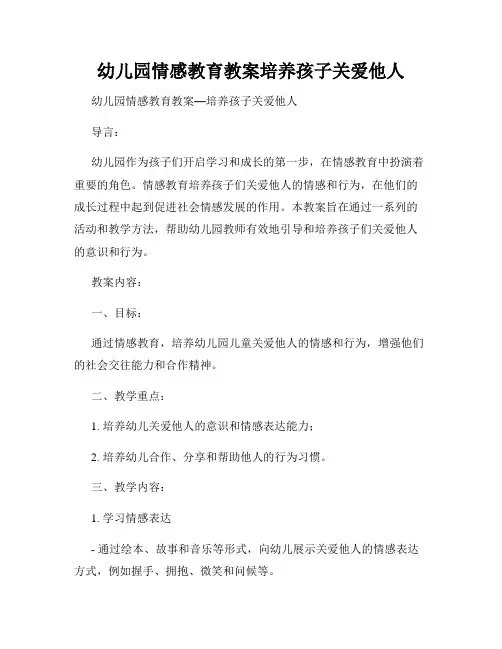 幼儿园情感教育教案培养孩子关爱他人

幼儿园情感教育教案—培养孩子关爱他人

导言：

幼儿园作为孩子们开启学习和成长的第一步，在情感教育中扮演着重要的角色。情感教育培养孩子们关爱他人的情感和行为，在他们的成长过程中起到促进社会情感发展的作用。本教案旨在通过一系列的活动和教学方法，帮助幼儿园教师有效地引导和培养孩子们关爱他人的意识和行为。

教案内容：

一、目标：

通过情感教育，培养幼儿园儿童关爱他人的情感和行为，增强他们的社会交往能力和合作精神。

二、教学重点：

1. 培养幼儿关爱他人的意识和情感表达能力；

2. 培养幼儿合作、分享和帮助他人的行为习惯。

三、教学内容：

1. 学习情感表达

- 通过绘本、故事和音乐等形式，向幼儿展示关爱他人的情感表达方式，例如握手、拥抱、微笑和问候等。